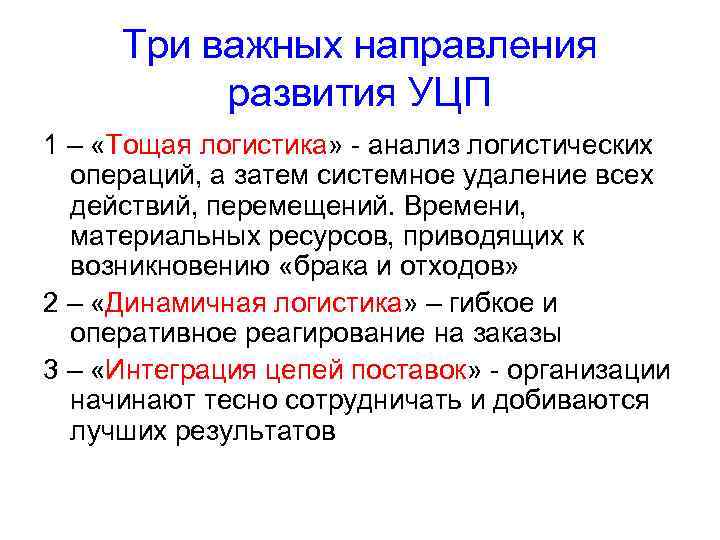 Три важных направления развития УЦП

1 – «Тощая логистика» - анализ логистических операций, а затем системное удаление всех действий, перемещений. Времени, материальных ресурсов, приводящих к возникновению «брака и отходов»

2 – «Динамичная логистика» – гибкое и оперативное реагирование на заказы

3 – «Интеграция цепей поставок» - организации начинают тесно сотрудничать и добиваются лучших результатов